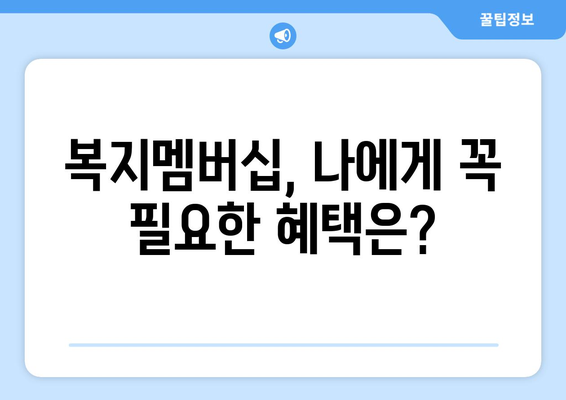 꿀팁정보

복지멤버십, 나에게 꼭 필요한 혜택은?